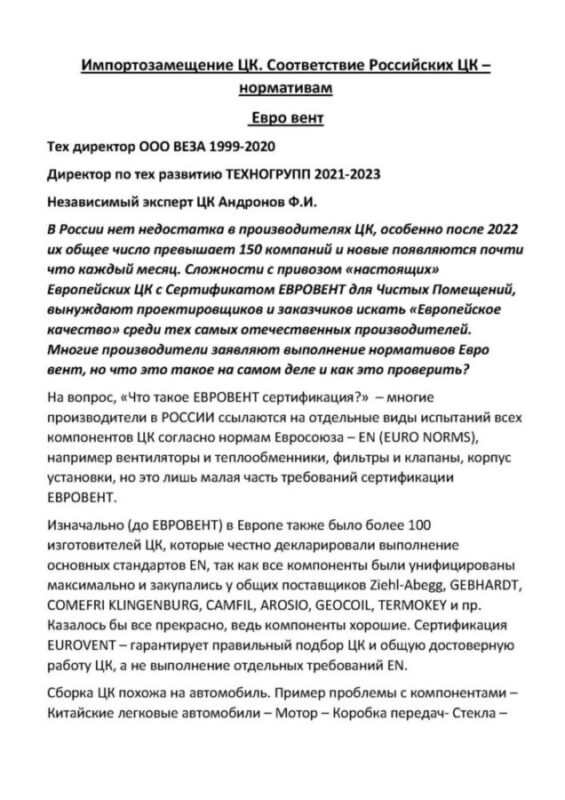 Импортозамещение ЦК. Соответствие Российских ЦК – нормативам

Евро вент

Тех директор ООО ВЕЗА 1999-2020

Директор по тех развитию ТЕХНОГРУПП 2021-2023

Независимый эксперт ЦК Андронов Ф.И.

В России нет недостатка в производителях ЦК, особенно после 2022 их общее число превышает 150 компаний и новые появляются почти что каждый месяц. Сложности с привозом «настоящих» Европейских ЦК с Сертификатом ЕВРОВЕНТ для Чистых Помещений, вынуждают проектировщиков и заказчиков искать «Европейское качество» среди тех самых отечественных производителей. Многие производители заявляют выполнение нормативов Евро вент, но что это такое на самом деле и как это проверить?

На вопрос, «Что такое ЕВРОВЕНТ сертификация?» – многие производители в РОССИИ ссылаются на отдельные виды испытаний всех компонентов ЦК согласно нормам Евросоюза – EN (EURO NORMS), например вентиляторы и теплообменники, фильтры и клапаны, корпус установки, но это лишь малая часть требований сертификации ЕВРОВЕНТ.

Изначально (до ЕВРОВЕНТ) в Европе также было более 100 изготовителей ЦК, которые честно декларировали выполнение основных стандартов EN, так как все компоненты были унифицированы максимально и закупались у общих поставщиков Ziehl-Abegg, GEBHARDT, COMEFRI KLINGENBURG, CAMFIL, AROSIO, GEOCOIL, TERMOKEY и пр. Казалось бы все прекрасно, ведь компоненты хорошие. Сертификация EUROVENT – гарантирует правильный подбор ЦК и общую достоверную работу ЦК, а не выполнение отдельных требований EN.

Сборка ЦК похожа на автомобиль. Пример проблемы с компонентами – Китайские легковые автомобили – Мотор – Коробка передач- Стекла –